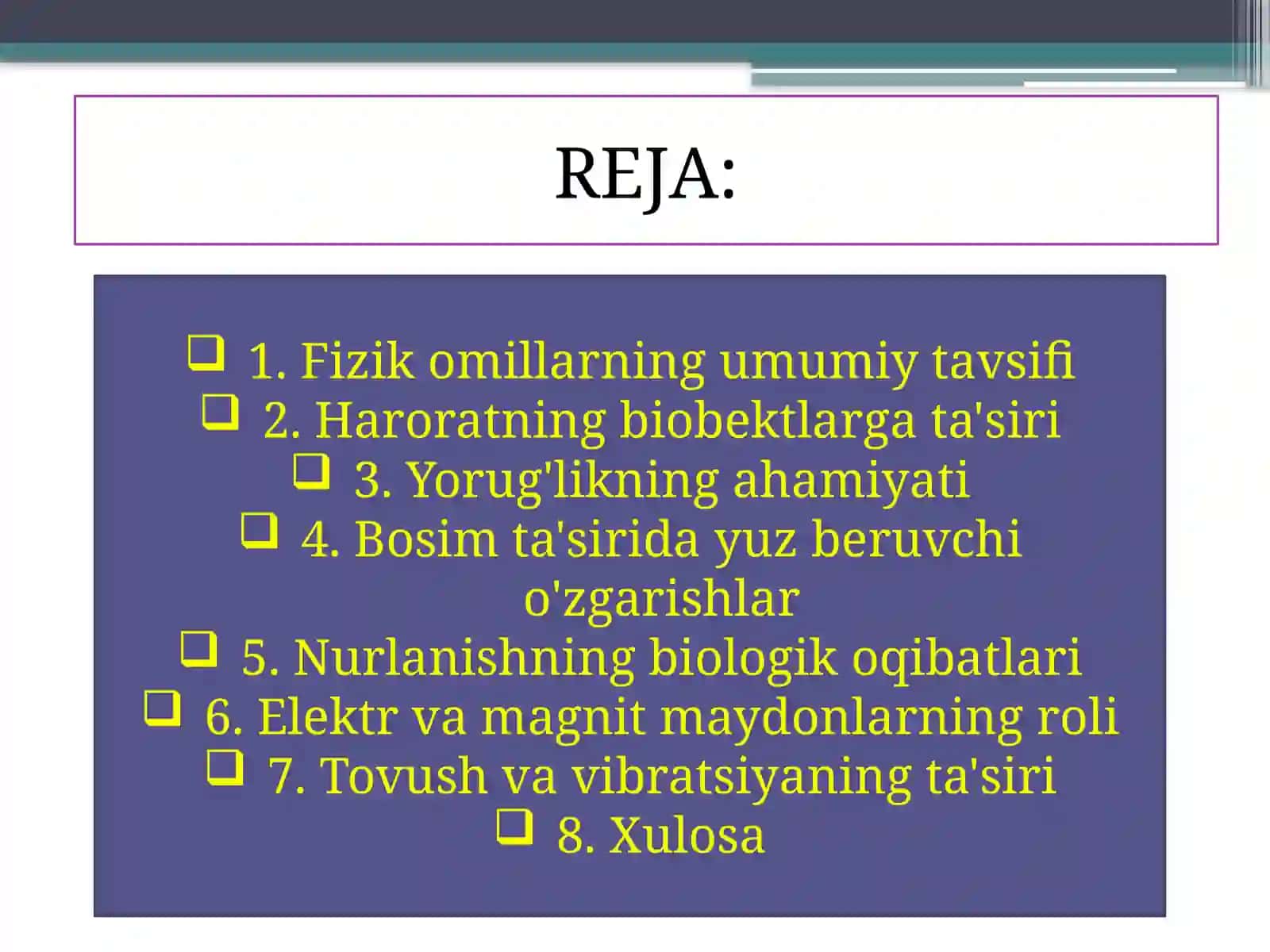 REJA:

❑ 1. Fizik omillarning umumiy tavsifi
❑ 2. Haroratning biobektlarga ta'siri
❑ 3. Yorug'likning ahamiyati
❑ 4. Bosim ta'sirida yuz beruvchi o'zgarishlar
❑ 5. Nurlanishning biologik oqibatlari
❑ 6. Elektr va magnit maydonlarning roli
❑ 7. Tovush va vibratsiyaning ta'siri
❑ 8. Xulosa